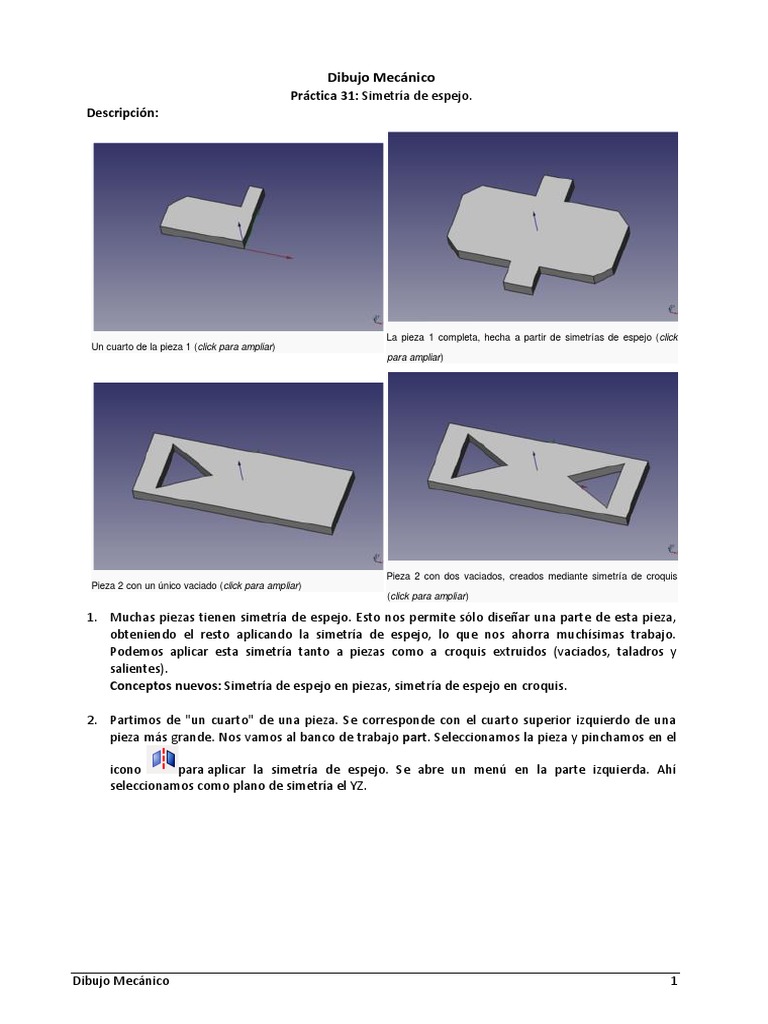 Dibujo Mecánico
Práctica 31: Simetría de espejo.

Descripción:

Un cuarto de la pieza 1 (click para ampliar)

La pieza 1 completa, hecha a partir de simetrías de espejo (click para ampliar)

Pieza 2 con un único vaciado (click para ampliar)

Pieza 2 con dos vaciados, creados mediante simetría de croquis (click para ampliar)

1. Muchas piezas tienen simetría de espejo. Esto nos permite sólo diseñar una parte de esta pieza, obteniendo el resto aplicando la simetría de espejo, lo que nos ahorra muchísimas trabajo. Podemos aplicar esta simetría tanto a piezas como a croquis extruidos (vaciados, taladros y salientes).
Conceptos nuevos: Simetría de espejo en piezas, simetría de espejo en croquis.

2. Partimos de "un cuarto" de una pieza. Se corresponde con el cuarto superior izquierdo de una pieza más grande. Nos vamos al banco de trabajo part. Seleccionamos la pieza y pinchamos en el icono para aplicar la simetría de espejo. Se abre un menú en la parte izquierda. Ahí seleccionamos como plano de simetría el YZ.

Dibujo Mecánico 1